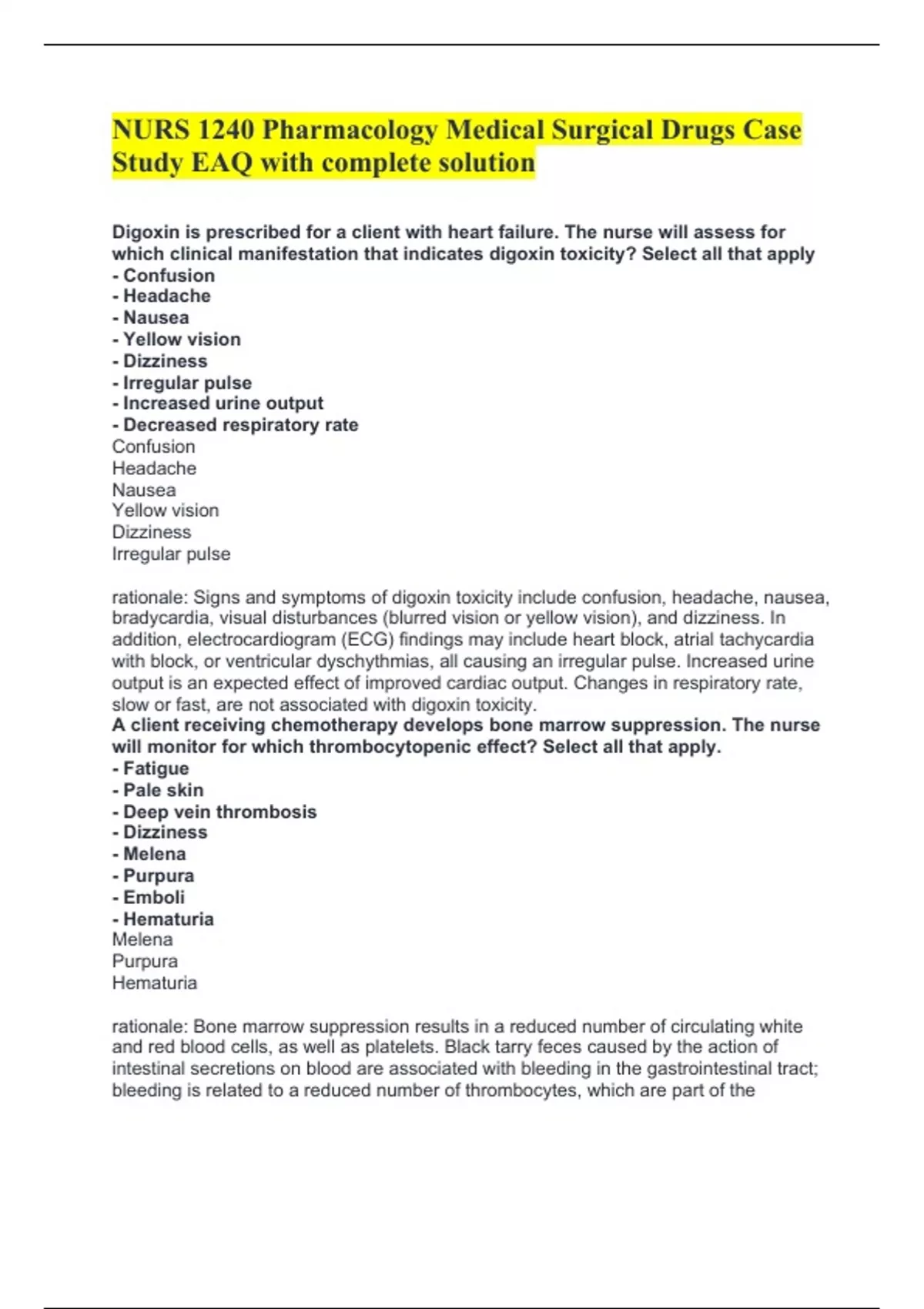 NURS 1240 Pharmacology Medical Surgical Drugs Case Study EAQ with complete solution

Digoxin is prescribed for a client with heart failure. The nurse will assess for which clinical manifestation that indicates digoxin toxicity? Select all that apply
- Confusion
- Headache
- Nausea
- Yellow vision
- Dizziness
- Irregular pulse
- Increased urine output
- Decreased respiratory rate
Confusion
Headache
Nausea
Yellow vision
Dizziness
Irregular pulse

rationale: Signs and symptoms of digoxin toxicity include confusion, headache, nausea, bradycardia, visual disturbances (blurred vision or yellow vision), and dizziness. In addition, electrocardiogram (ECG) findings may include heart block, atrial tachycardia with block, or ventricular dyschythmias, all causing an irregular pulse. Increased urine output is an expected effect of improved cardiac output. Changes in respiratory rate, slow or fast, are not associated with digoxin toxicity.
A client receiving chemotherapy develops bone marrow suppression. The nurse will monitor for which thrombocytopenic effect? Select all that apply.
- Fatigue
- Pale skin
- Deep vein thrombosis
- Dizziness
- Melena
- Purpura
- Emboli
- Hematuria
Melena
Purpura
Hematuria

rationale: Bone marrow suppression results in a reduced number of circulating white and red blood cells, as well as platelets. Black tarry feces caused by the action of intestinal secretions on blood are associated with bleeding in the gastrointestinal tract; bleeding is related to a reduced number of thrombocytes, which are part of the